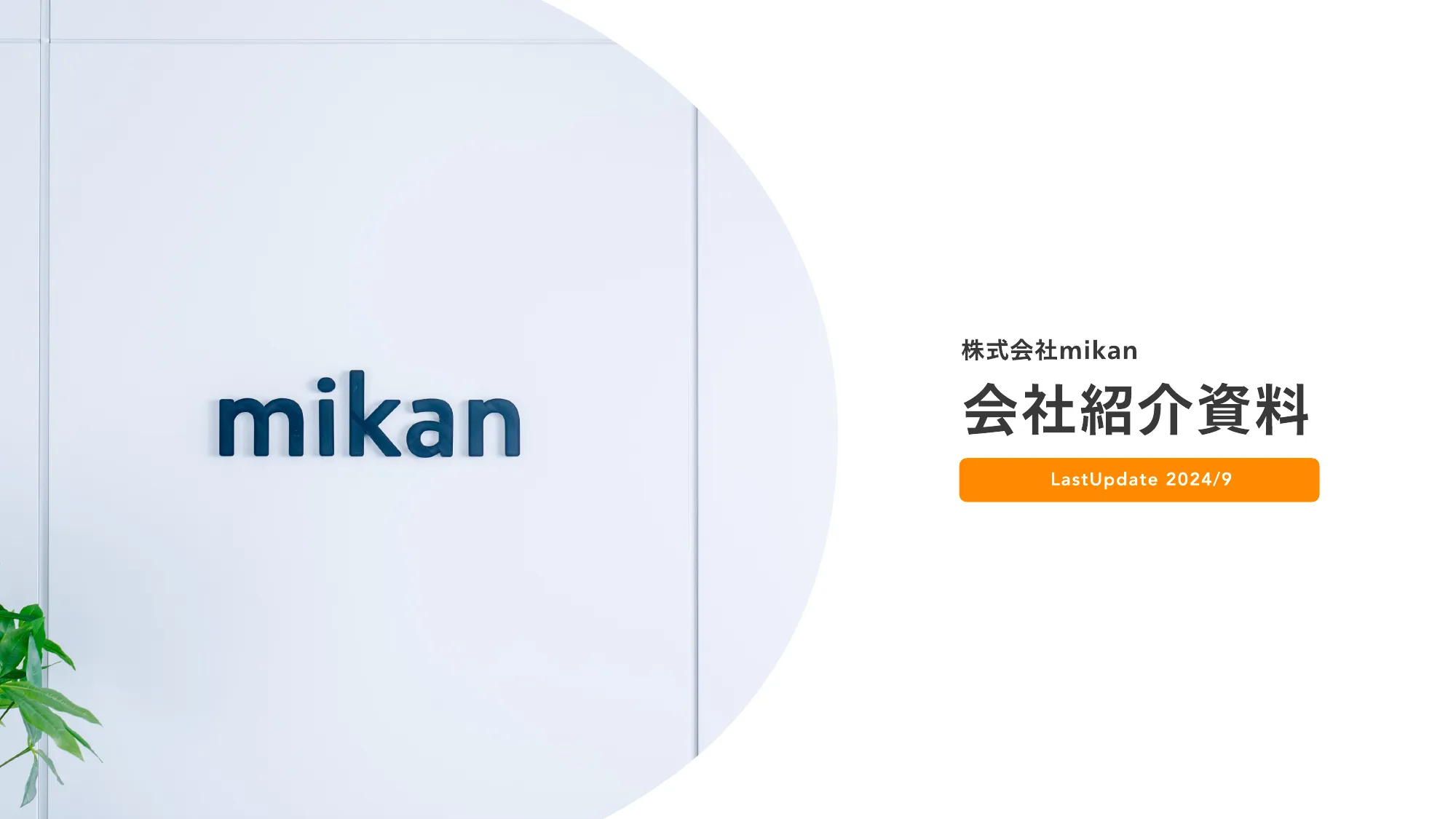 mikan

株式会社mikan

会社紹介資料

LastUpdate 2024/9